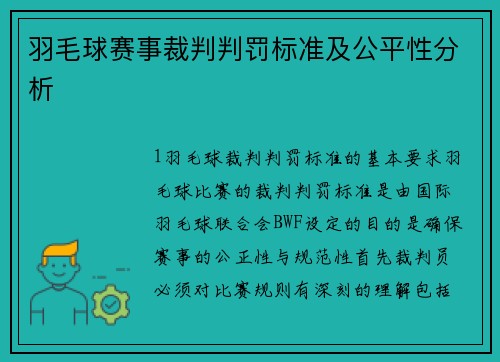 羽毛球赛事裁判判罚标准及公平性分析

1羽毛球裁判判罚标准的基本要求羽毛球比赛的裁判判罚标准是由国际羽毛球联合会BWF设定的目的是确保赛事的公正性与规范性首先裁判员必须对比赛规则有深刻的理解包括